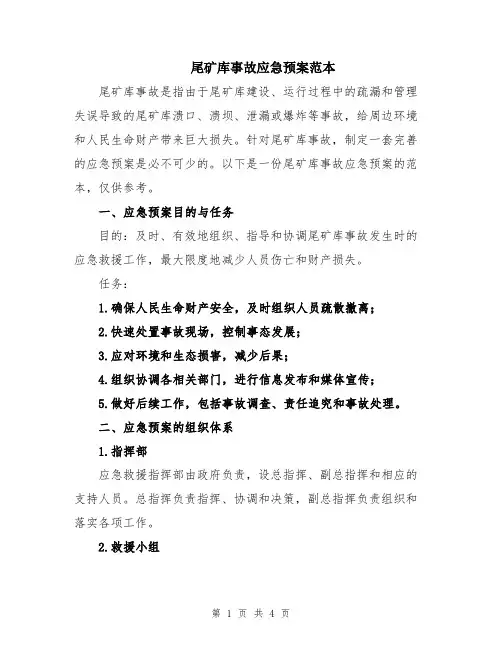 尾矿库事故应急预案范本

尾矿库事故是指由于尾矿库建设、运行过程中的疏漏和管理失误导致的尾矿库溃口、溃坝、泄漏或爆炸等事故，给周边环境和人民生命财产带来巨大损失。针对尾矿库事故，制定一套完善的应急预案是必不可少的。以下是一份尾矿库事故应急预案的范本，仅供参考。

一、应急预案目的与任务

目的：及时、有效地组织、指导和协调尾矿库事故发生时的应急救援工作，最大限度地减少人员伤亡和财产损失。

任务：

1.确保人民生命财产安全，及时组织人员疏散撤离；

2.快速处置事故现场，控制事态发展；

3.应对环境和生态损害，减少后果；

4.组织协调各相关部门，进行信息发布和媒体宣传；

5.做好后续工作，包括事故调查、责任追究和事故处理。

二、应急预案的组织体系

1.指挥部

应急救援指挥部由政府负责，设总指挥、副总指挥和相应的支持人员。总指挥负责指挥、协调和决策，副总指挥负责组织和落实各项工作。

2.救援小组

第 1 页 共 4 页